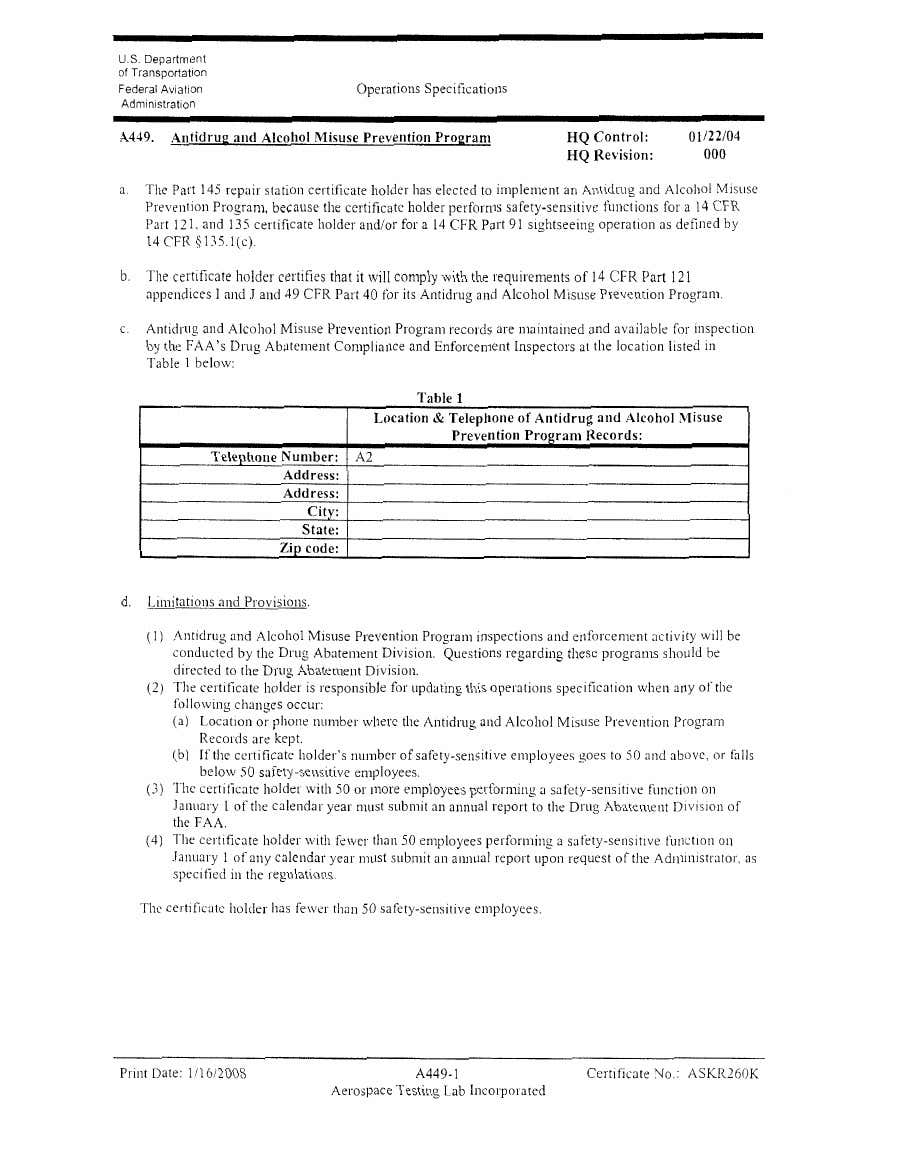 U.S. Department of Transportation Federal Aviation Administration

Operations Specifications

A449. Antidrug and Alcohol Misuse Prevention Program

HQ Control: 01/22/04
HQ Revision: 000

a. The Part 145 repair station certificate holder has elected to implement an Antidrug and Alcohol Misuse Prevention Program, because the certificate holder performs safety-sensitive functions for a 14 CFR Part 121, and 135 certificate holder and/or for a 14 CFR Part 91 sightseeing operation as defined by 14 CFR §135.1(c).

b. The certificate holder certifies that it will comply with the requirements of 14 CFR Part 121 appendices I and J and 49 CFR Part 40 for its Antidrug and Alcohol Misuse Prevention Program.

c. Antidrug and Alcohol Misuse Prevention Program records are maintained and available for inspection by the FAA's Drug Abatement Compliance and Enforcement Inspectors at the location listed in Table 1 below:

Table 1

| | Location & Telephone of Antidrug and Alcohol Misuse Prevention Program Records: |
|---|---|
| Telephone Number: | A2 |
| Address: | |
| Address: | |
| City: | |
| State: | |
| Zip code: | |

d. Limitations and Provisions.

(1) Antidrug and Alcohol Misuse Prevention Program inspections and enforcement activity will be conducted by the Drug Abatement Division. Questions regarding these programs should be directed to the Drug Abatement Division.
(2) The certificate holder is responsible for updating this operations specification when any of the following changes occur:
(a) Location or phone number where the Antidrug and Alcohol Misuse Prevention Program Records are kept.
(b) If the certificate holder's number of safety-sensitive employees goes to 50 and above, or falls below 50 safety-sensitive employees.
(3) The certificate holder with 50 or more employees performing a safety-sensitive function on January 1 of the calendar year must submit an annual report to the Drug Abatement Division of the FAA.
(4) The certificate holder with fewer than 50 employees performing a safety-sensitive function on January 1 of any calendar year must submit an annual report upon request of the Administrator, as specified in the regulations.

The certificate holder has fewer than 50 safety-sensitive employees.

Print Date: 1/16/2008
A449-1
Aerospace Testing Lab Incorporated
Certificate No.: ASKR260K